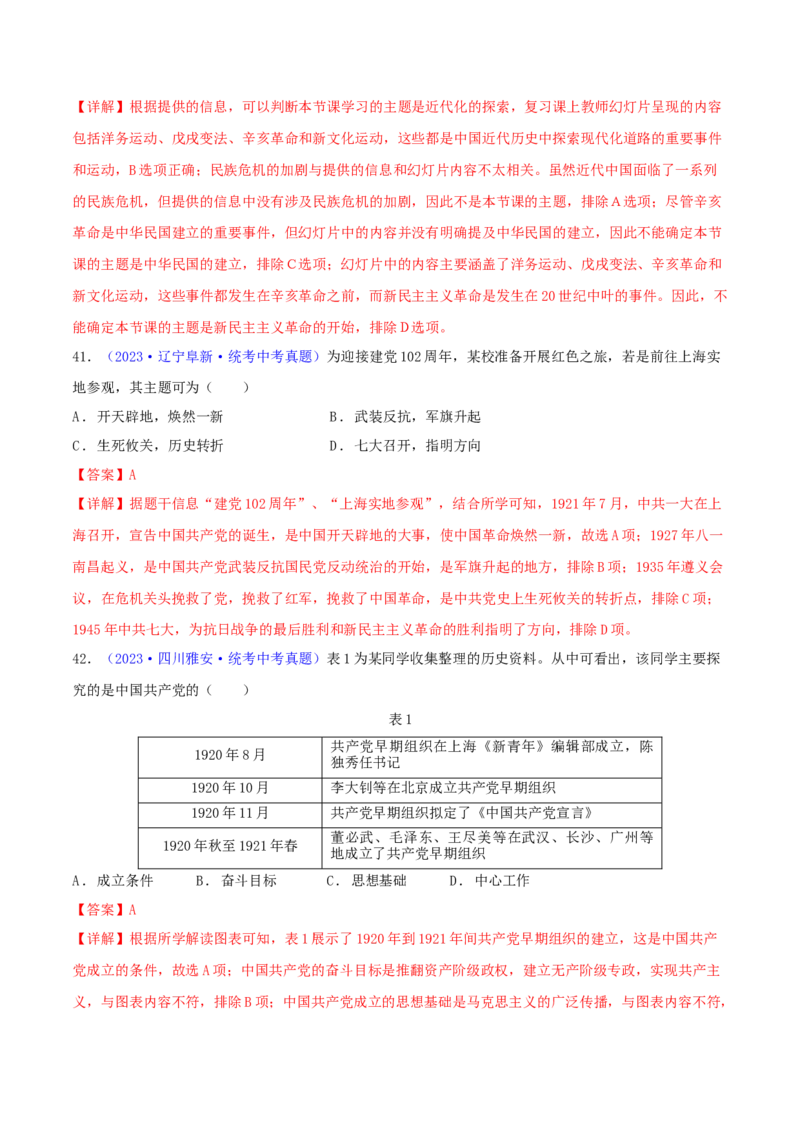 【详解】根据提供的信息，可以判断本节课学习的主题是近代化的探索，复习课上教师幻灯片呈现的内容包括洋务运动、戊戌变法、辛亥革命和新文化运动，这些都是中国近代历史中探索现代化道路的重要事件和运动，B选项正确；民族危机的加剧与提供的信息和幻灯片内容不太相关。虽然近代中国面临了一系列的民族危机，但提供的信息中没有涉及民族危机的加剧，因此不是本节课的主题，排除A选项；尽管辛亥革命是中华民国建立的重要事件，但幻灯片中的内容并没有明确提及中华民国的建立，因此不能确定本节课的主题是中华民国的建立，排除C选项；幻灯片中的内容主要涵盖了洋务运动、戊戌变法、辛亥革命和新文化运动，这些事件都发生在辛亥革命之前，而新民主主义革命是发生在20世纪中叶的事件。因此，不能确定本节课的主题是新民主主义革命的开始，排除D选项。

41．（2023·辽宁阜新·统考中考真题）为迎接建党102周年，某校准备开展红色之旅，若是前往上海实地参观，其主题可为（　　）

A．开天辟地，焕然一新　　B．武装反抗，军旗升起

C．生死攸关，历史转折　　D．七大召开，指明方向

【答案】A

【详解】据题干信息“建党102周年”、“上海实地参观”，结合所学可知，1921年7月，中共一大在上海召开，宣告中国共产党的诞生，是中国开天辟地的大事，使中国革命焕然一新，故选A项；1927年八一南昌起义，是中国共产党武装反抗国民党反动统治的开始，是军旗升起的地方，排除B项；1935年遵义会议，在危机关头挽救了党，挽救了红军，挽救了中国革命，是中共党史上生死攸关的转折点，排除C项；1945年中共七大，为抗日战争的最后胜利和新民主主义革命的胜利指明了方向，排除D项。

42．（2023·四川雅安·统考中考真题）表1为某同学收集整理的历史资料。从中可看出，该同学主要探究的是中国共产党的（　　）

表1

| 1920年8月 | 共产党早期组织在上海《新青年》编辑部成立，陈独秀任书记 |
|---|---|
| 1920年10月 | 李大钊等在北京成立共产党早期组织 |
| 1920年11月 | 共产党早期组织拟定了《中国共产党宣言》 |
| 1920年秋至1921年春 | 董必武、毛泽东、王尽美等在武汉、长沙、广州等地成立了共产党早期组织 |

A．成立条件　　B．奋斗目标　　C．思想基础　　D．中心工作

【答案】A

【详解】根据所学解读图表可知，表1展示了1920年到1921年间共产党早期组织的建立，这是中国共产党成立的条件，故选A项；中国共产党的奋斗目标是推翻资产阶级政权，建立无产阶级专政，实现共产主义，与图表内容不符，排除B项；中国共产党成立的思想基础是马克思主义的广泛传播，与图表内容不符，